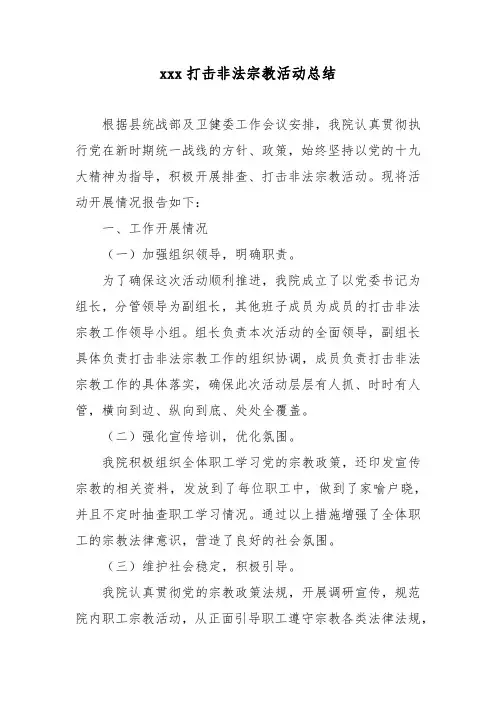 xxx 打击非法宗教活动总结

根据县统战部及卫健委工作会议安排，我院认真贯彻执行党在新时期统一战线的方针、政策，始终坚持以党的十九大精神为指导，积极开展排查、打击非法宗教活动。现将活动开展情况报告如下：

一、工作开展情况

（一）加强组织领导，明确职责。

为了确保这次活动顺利推进，我院成立了以党委书记为组长，分管领导为副组长，其他班子成员为成员的打击非法宗教工作领导小组。组长负责本次活动的全面领导，副组长具体负责打击非法宗教工作的组织协调，成员负责打击非法宗教工作的具体落实，确保此次活动层层有人抓、时时有人管，横向到边、纵向到底、处处全覆盖。

（二）强化宣传培训，优化氛围。

我院积极组织全体职工学习党的宗教政策，还印发宣传宗教的相关资料，发放到了每位职工中，做到了家喻户晓，并且不定时抽查职工学习情况。通过以上措施增强了全体职工的宗教法律意识，营造了良好的社会氛围。

（三）维护社会稳定，积极引导。

我院认真贯彻党的宗教政策法规，开展调研宣传，规范院内职工宗教活动，从正面引导职工遵守宗教各类法律法规，